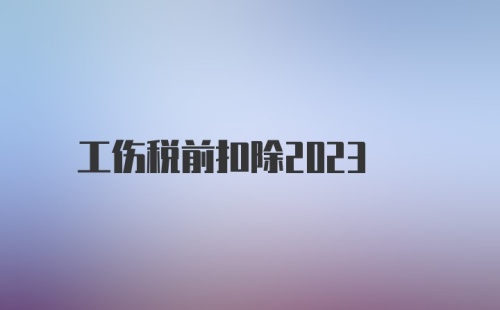 工伤税前扣除2023